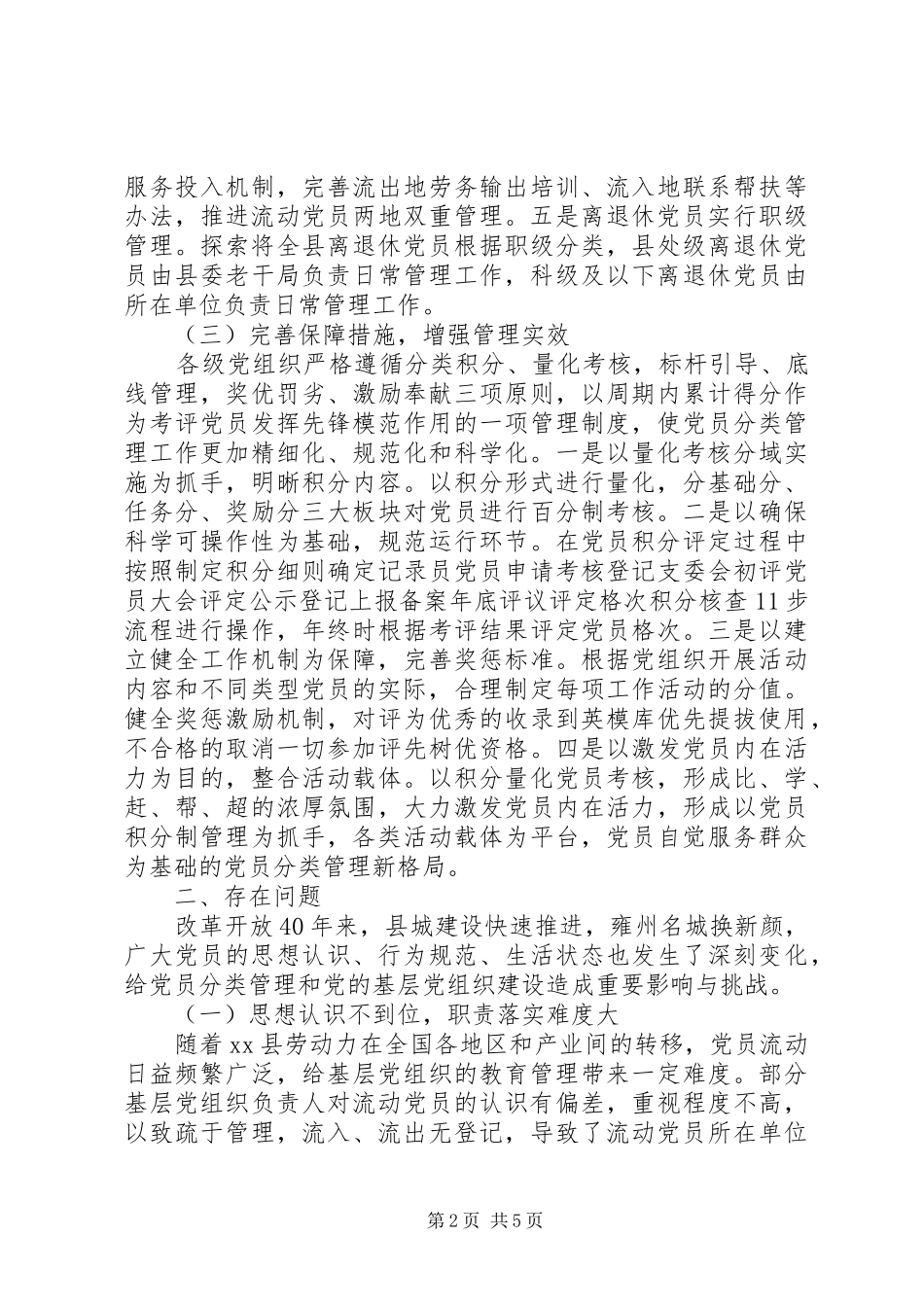 服务投入机制，完善流出地劳务输出培训、流入地联系帮扶等办法，推进流动党员两地双重管理。五是离退休党员实行职级管理。探索将全县离退休党员根据职级分类，县处级离退休党员由县委老干局负责日常管理工作，科级及以下离退休党员由所在单位负责日常管理工作。

（三）完善保障措施，增强管理实效

各级党组织严格遵循分类积分、量化考核，标杆引导、底线管理，奖优罚劣、激励奉献三项原则，以周期内累计得分作为考评党员发挥先锋模范作用的一项管理制度，使党员分类管理工作更加精细化、规范化和科学化。一是以量化考核分域实施为抓手，明晰积分内容。以积分形式进行量化，分基础分、任务分、奖励分三大板块对党员进行百分制考核。二是以确保科学可操作性为基础，规范运行环节。在党员积分评定过程中按照制定积分细则确定记录员党员申请考核登记支委会初评党员大会评定公示登记上报备案年底评议评定格次积分核查11步流程进行操作，年终时根据考评结果评定党员格次。三是以建立健全工作机制为保障，完善奖惩标准。根据党组织开展活动内容和不同类型党员的实际，合理制定每项工作活动的分值。健全奖惩激励机制，对评为优秀的收录到英模库优先提拔使用，不合格的取消一切参加评先树优资格。四是以激发党员内在活力为目的，整合活动载体。以积分量化党员考核，形成比、学、赶、帮、超的浓厚氛围，大力激发党员内在活力，形成以党员积分制管理为抓手，各类活动载体为平台，党员自觉服务群众为基础的党员分类管理新格局。

二、存在问题

改革开放40年来，县城建设快速推进，雍州名城换新颜，广大党员的思想认识、行为规范、生活状态也发生了深刻变化，给党员分类管理和党的基层党组织建设造成重要影响与挑战。

（一）思想认识不到位，职责落实难度大

随着xx县劳动力在全国各地区和产业间的转移，党员流动日益频繁广泛，给基层党组织的教育管理带来一定难度。部分基层党组织负责人对流动党员的认识有偏差，重视程度不高，以致疏于管理，流入、流出无登记，导致了流动党员所在单位

第2页 共5页